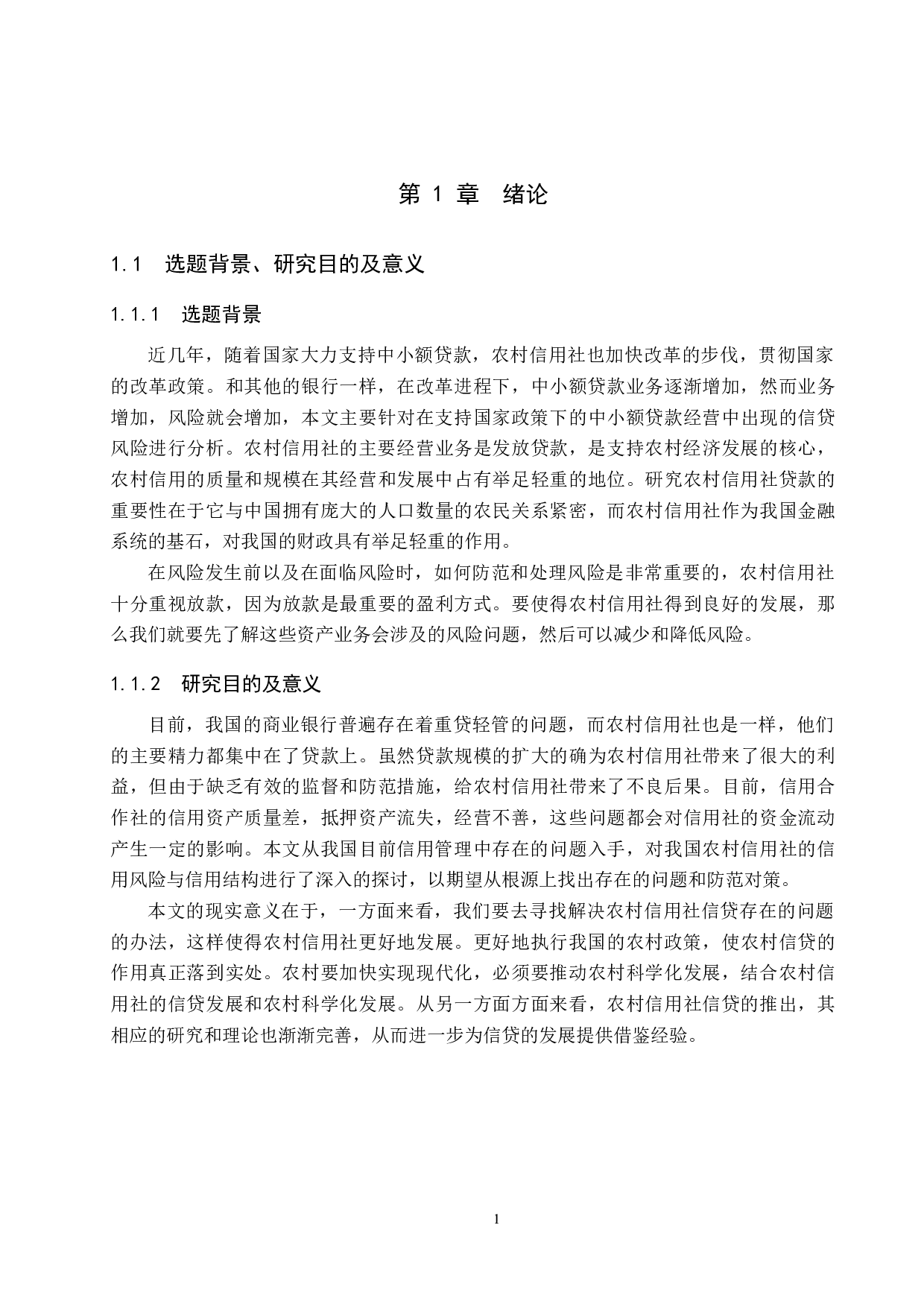 第 1 章　绪论

1.1　选题背景、研究目的及意义

1.1.1　选题背景

近几年，随着国家大力支持中小额贷款，农村信用社也加快改革的步伐，贯彻国家的改革政策。和其他的银行一样，在改革进程下，中小额贷款业务逐渐增加，然而业务增加，风险就会增加，本文主要针对在支持国家政策下的中小额贷款经营中出现的信贷风险进行分析。农村信用社的主要经营业务是发放贷款，是支持农村经济发展的核心，农村信用的质量和规模在其经营和发展中占有举足轻重的地位。研究农村信用社贷款的重要性在于它与中国拥有庞大的人口数量的农民关系紧密，而农村信用社作为我国金融系统的基石，对我国的财政具有举足轻重的作用。

在风险发生前以及在面临风险时，如何防范和处理风险是非常重要的，农村信用社十分重视放款，因为放款是最重要的盈利方式。要使得农村信用社得到良好的发展，那么我们就要先了解这些资产业务会涉及的风险问题，然后可以减少和降低风险。

1.1.2　研究目的及意义

目前，我国的商业银行普遍存在着重贷轻管的问题，而农村信用社也是一样，他们的主要精力都集中在了贷款上。虽然贷款规模的扩大的确为农村信用社带来了很大的利益，但由于缺乏有效的监督和防范措施，给农村信用社带来了不良后果。目前，信用合作社的信用资产质量差，抵押资产流失，经营不善，这些问题都会对信用社的资金流动产生一定的影响。本文从我国目前信用管理中存在的问题入手，对我国农村信用社的信用风险与信用结构进行了深入的探讨，以期望从根源上找出存在的问题和防范对策。

本文的现实意义在于，一方面来看，我们要去寻找解决农村信用社信贷存在的问题的办法，这样使得农村信用社更好地发展。更好地执行我国的农村政策，使农村信贷的作用真正落到实处。农村要加快实现现代化，必须要推动农村科学化发展，结合农村信用社的信贷发展和农村科学化发展。从另一方面方面来看，农村信用社信贷的推出，其相应的研究和理论也渐渐完善，从而进一步为信贷的发展提供借鉴经验。

1